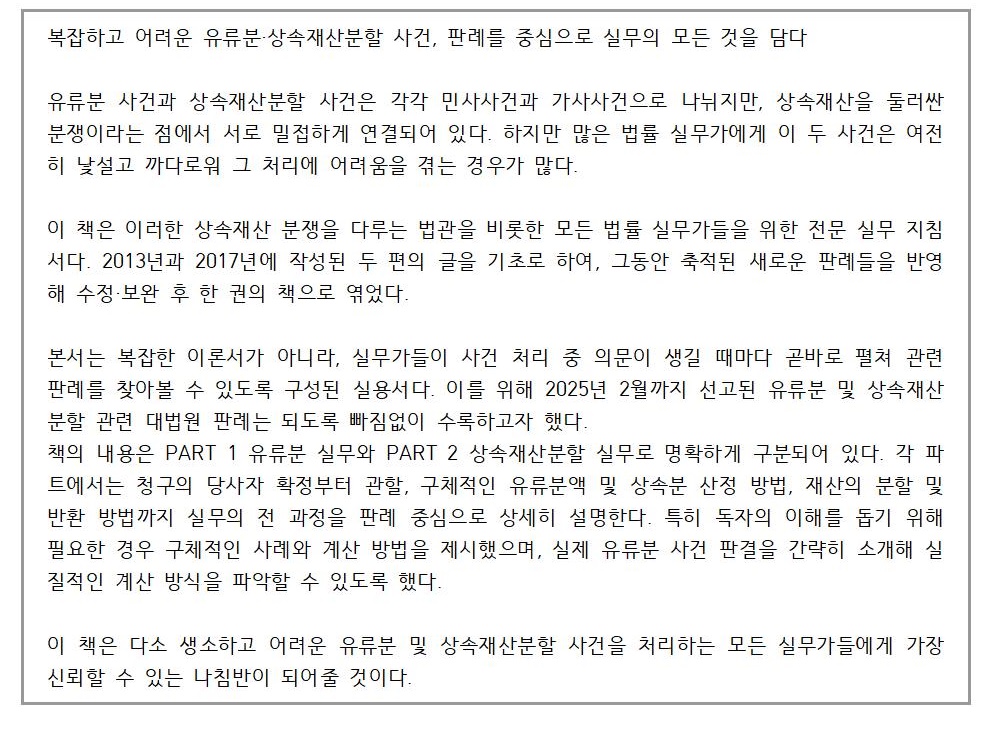 복잡하고 어려운 유류분·상속재산분할 사건, 판례를 중심으로 실무의 모든 것을 담다

유류분 사건과 상속재산분할 사건은 각각 민사사건과 가사사건으로 나뉘지만, 상속재산을 둘러싼 분쟁이라는 점에서 서로 밀접하게 연결되어 있다. 하지만 많은 법률 실무가에게 이 두 사건은 여전히 낯설고 까다로워 그 처리에 어려움을 겪는 경우가 많다.

이 책은 이러한 상속재산 분쟁을 다루는 법관을 비롯한 모든 법률 실무가들을 위한 전문 실무 지침서다. 2013년과 2017년에 작성된 두 편의 글을 기초로 하여, 그동안 축적된 새로운 판례들을 반영해 수정·보완 후 한 권의 책으로 엮었다.

본서는 복잡한 이론서가 아니라, 실무가들이 사건 처리 중 의문이 생길 때마다 곧바로 펼쳐 관련 판례를 찾아볼 수 있도록 구성된 실용서다. 이를 위해 2025년 2월까지 선고된 유류분 및 상속재산분할 관련 대법원 판례는 되도록 빠짐없이 수록하고자 했다.
책의 내용은 PART 1 유류분 실무와 PART 2 상속재산분할 실무로 명확하게 구분되어 있다. 각 파트에서는 청구의 당사자 확정부터 관할, 구체적인 유류분액 및 상속분 산정 방법, 재산의 분할 및 반환 방법까지 실무의 전 과정을 판례 중심으로 상세히 설명한다. 특히 독자의 이해를 돕기 위해 필요한 경우 구체적인 사례와 계산 방법을 제시했으며, 실제 유류분 사건 판결을 간략히 소개해 실질적인 계산 방식을 파악할 수 있도록 했다.

이 책은 다소 생소하고 어려운 유류분 및 상속재산분할 사건을 처리하는 모든 실무가들에게 가장 신뢰할 수 있는 나침반이 되어줄 것이다.